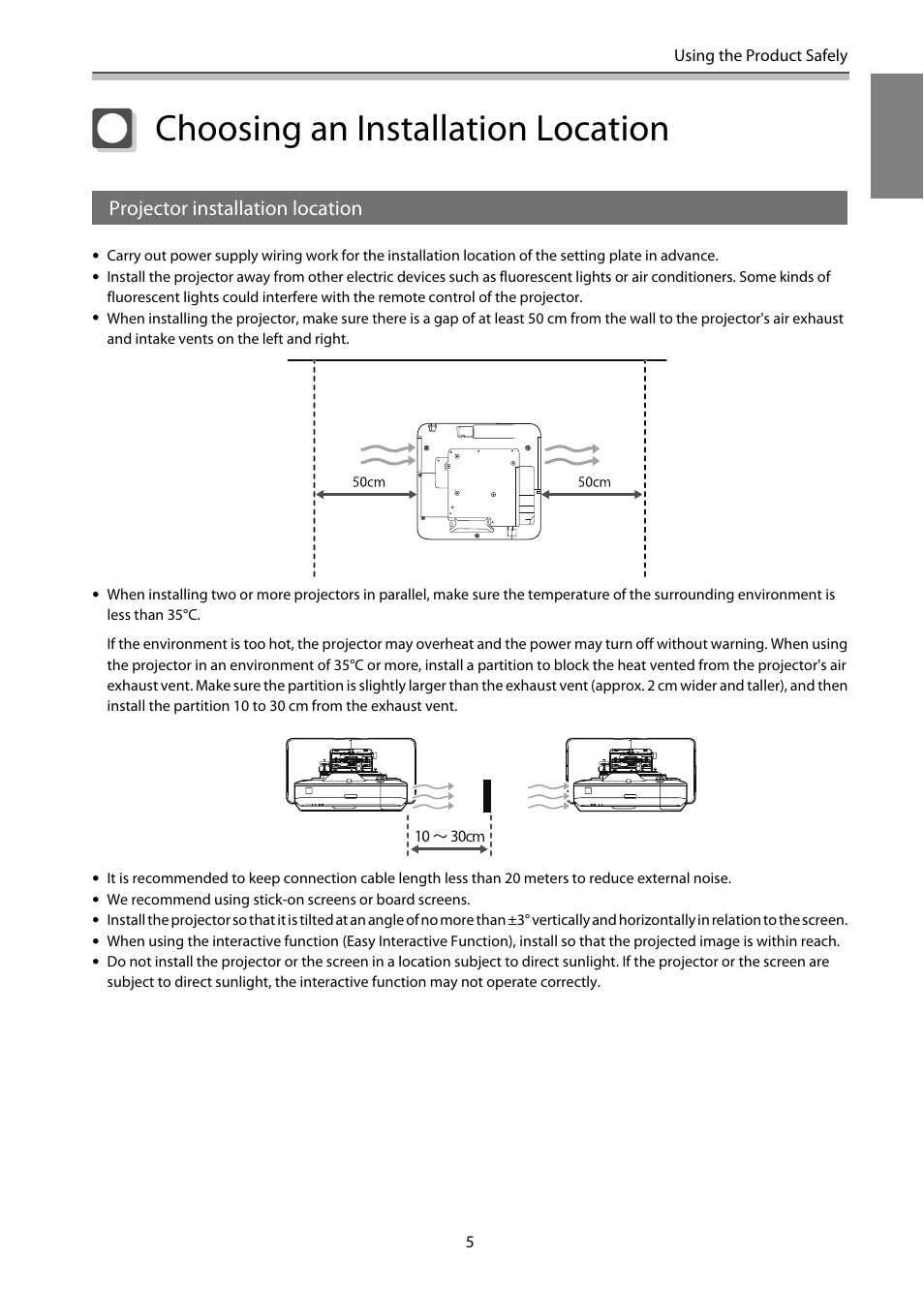 Using the Product Safely

Choosing an Installation Location

Projector installation location

• Carry out power supply wiring work for the installation location of the setting plate in advance.
• Install the projector away from other electric devices such as fluorescent lights or air conditioners. Some kinds of fluorescent lights could interfere with the remote control of the projector.
• When installing the projector, make sure there is a gap of at least 50 cm from the wall to the projector's air exhaust and intake vents on the left and right.

50cm

50cm

• When installing two or more projectors in parallel, make sure the temperature of the surrounding environment is less than 35°C.

If the environment is too hot, the projector may overheat and the power may turn off without warning. When using the projector in an environment of 35°C or more, install a partition to block the heat vented from the projector's air exhaust vent. Make sure the partition is slightly larger than the exhaust vent (approx. 2 cm wider and taller), and then install the partition 10 to 30 cm from the exhaust vent.

10 ～ 30cm

• It is recommended to keep connection cable length less than 20 meters to reduce external noise.
• We recommend using stick-on screens or board screens.
• Install the projector so that it is tilted at an angle of no more than ±3° vertically and horizontally in relation to the screen.
• When using the interactive function (Easy Interactive Function), install so that the projected image is within reach.
• Do not install the projector or the screen in a location subject to direct sunlight. If the projector or the screen are subject to direct sunlight, the interactive function may not operate correctly.

5